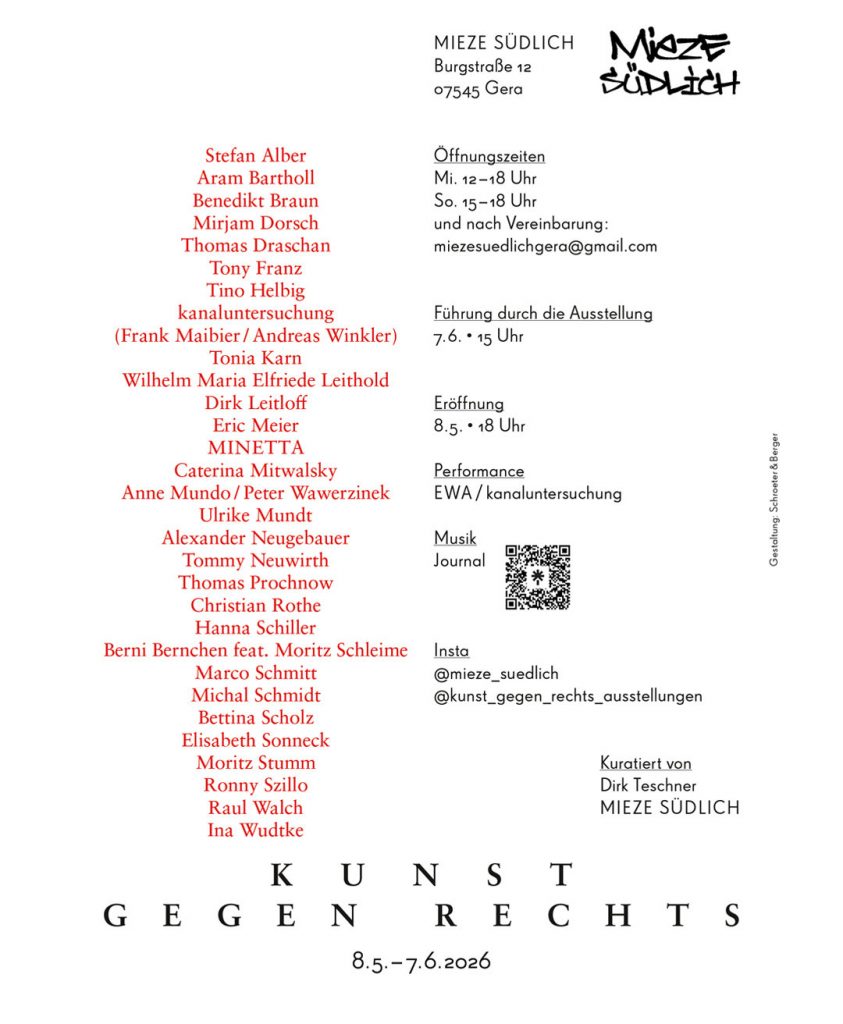 MIEZE SÜDLICH
Burgstraße 12
07545 Gera

MIEZE SÜDLICH

Stefan Alber
Aram Bartholl
Benedikt Braun
Mirjam Dorsch
Thomas Draschan
Tony Franz
Tino Helbig
kanaluntersuchung
(Frank Maibier / Andreas Winkler)
Tonia Karn
Wilhelm Maria Elfriede Leithold
Dirk Leitloff
Eric Meier
MINETTA
Caterina Mitwalsky
Anne Mundo / Peter Wawerzinek
Ulrike Mundt
Alexander Neugebauer
Tommy Neuwirth
Thomas Prochnow
Christian Rothe
Hanna Schiller
Berni Bernchen feat. Moritz Schleime
Marco Schmitt
Michal Schmidt
Bettina Scholz
Elisabeth Sonneck
Moritz Stumm
Ronny Szillo
Raul Walch
Ina Wudtke

Öffnungszeiten
Mi. 12–18 Uhr
So. 15–18 Uhr
und nach Vereinbarung:
miezesuedlichgera@gmail.com

Führung durch die Ausstellung
7.6. • 15 Uhr

Eröffnung
8.5. • 18 Uhr

Performance
EWA / kanaluntersuchung

Musik
Journal

Insta
@mieze_suedlich
@kunst_gegen_rechts_ausstellungen

Kuratiert von
Dirk Teschner
MIEZE SÜDLICH

Gestaltung: Schroeter & Berger

KUNST
GEGEN RECHTS

8.5.–7.6.2026